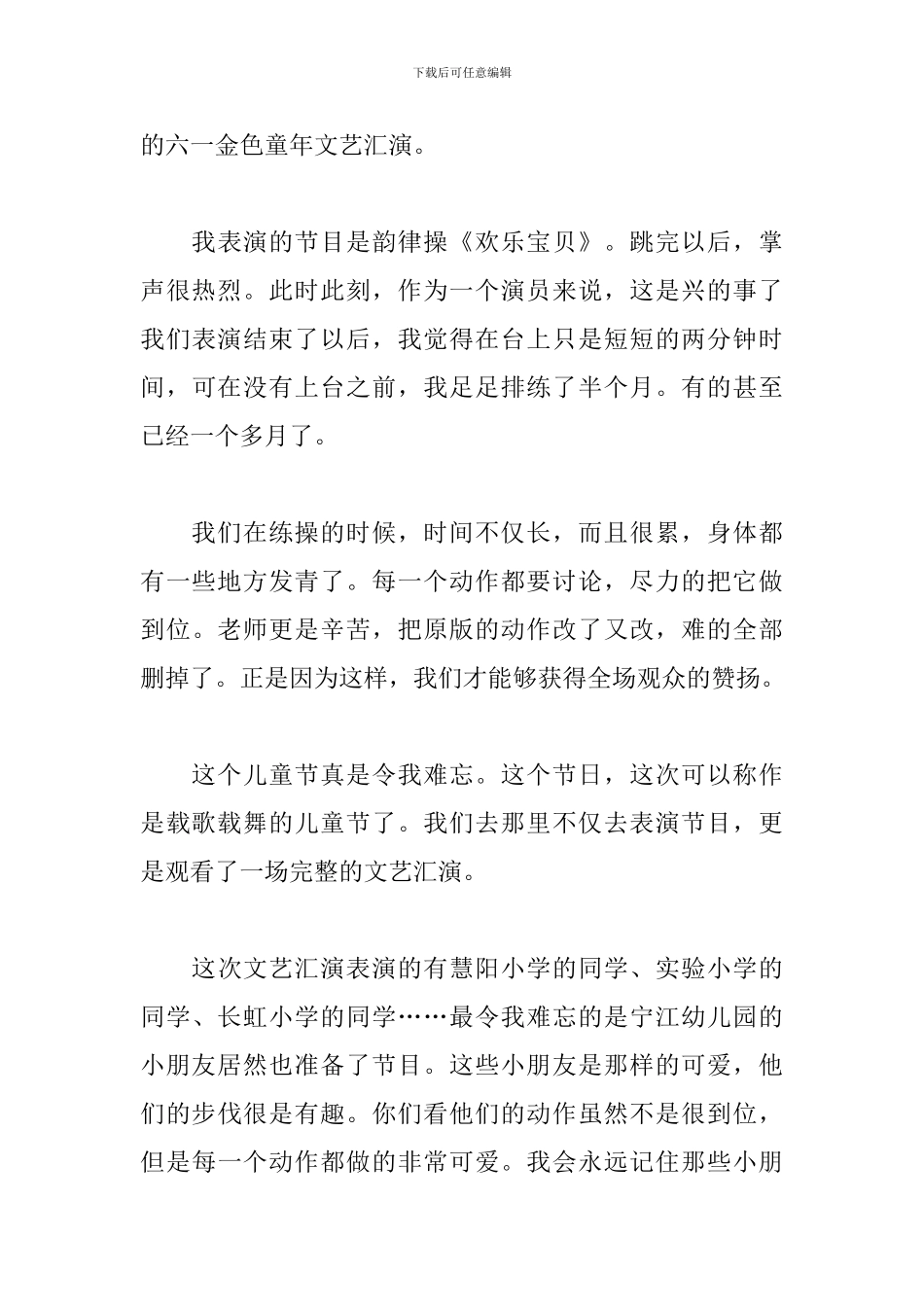 下载后可任意编辑

的六一金色童年文艺汇演。

我表演的节目是韵律操《欢乐宝贝》。跳完以后，掌声很热烈。此时此刻，作为一个演员来说，这是兴的事了我们表演结束了以后，我觉得在台上只是短短的两分钟时间，可在没有上台之前，我足足排练了半个月。有的甚至已经一个多月了。

我们在练操的时候，时间不仅长，而且很累，身体都有一些地方发青了。每一个动作都要讨论，尽力的把它做到位。老师更是辛苦，把原版的动作改了又改，难的全部删掉了。正是因为这样，我们才能够获得全场观众的赞扬。

这个儿童节真是令我难忘。这个节日，这次可以称作是载歌载舞的儿童节了。我们去那里不仅去表演节目，更是观看了一场完整的文艺汇演。

这次文艺汇演表演的有慧阳小学的同学、实验小学的同学、长虹小学的同学……最令我难忘的是宁江幼儿园的小朋友居然也准备了节目。这些小朋友是那样的可爱，他们的步伐很是有趣。你们看他们的动作虽然不是很到位，但是每一个动作都做的非常可爱。我会永远记住那些小朋